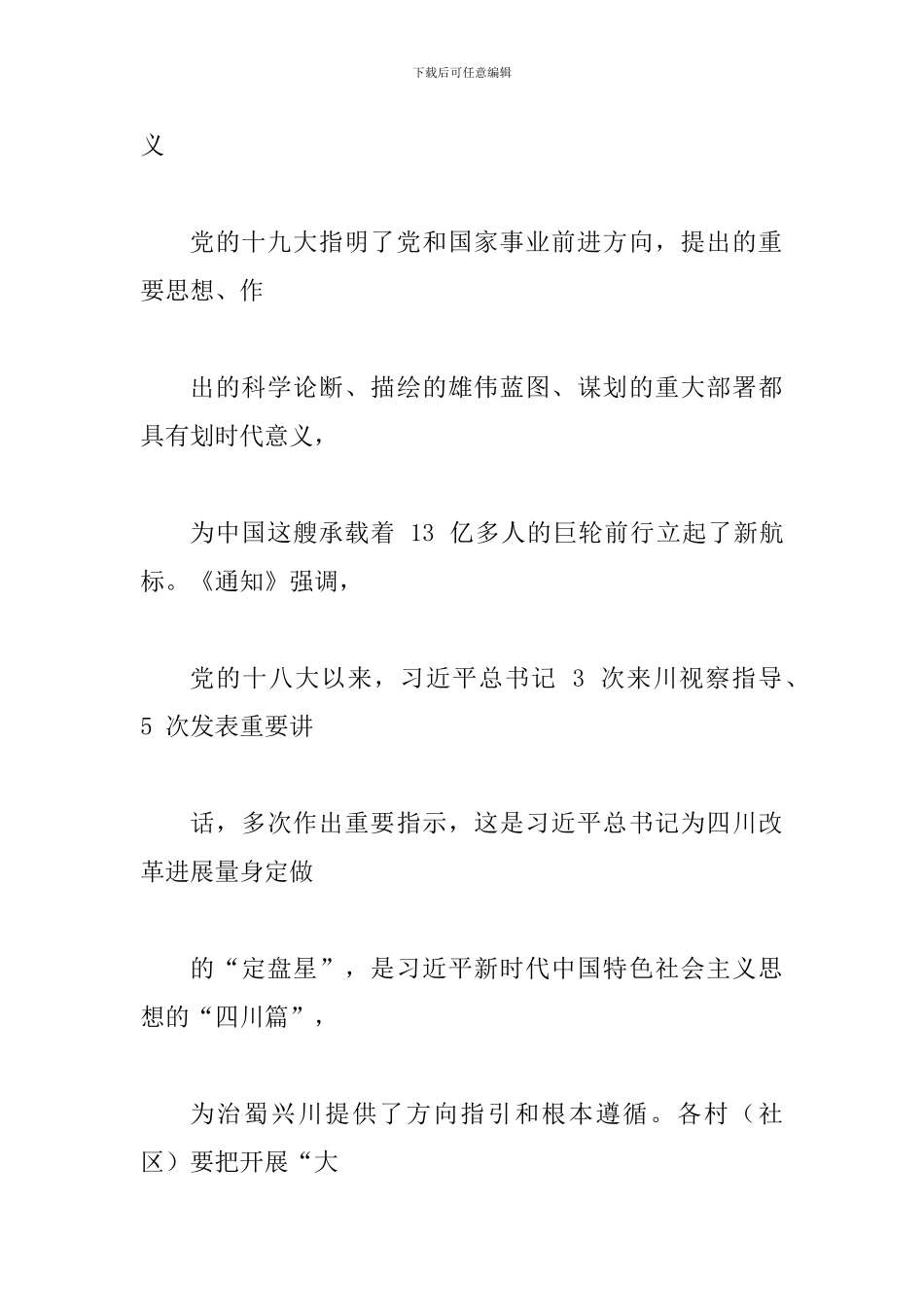 下载后可任意编辑

义

党的十九大指明了党和国家事业前进方向，提出的重要思想、作

出的科学论断、描绘的雄伟蓝图、谋划的重大部署都具有划时代意义，

为中国这艘承载着 13 亿多人的巨轮前行立起了新航标。《通知》强调，

党的十八大以来，习近平总书记 3 次来川视察指导、5 次发表重要讲

话，多次作出重要指示，这是习近平总书记为四川改革进展量身定做

的“定盘星”，是习近平新时代中国特色社会主义思想的“四川篇”，

为治蜀兴川提供了方向指引和根本遵循。各村（社区）要把开展“大